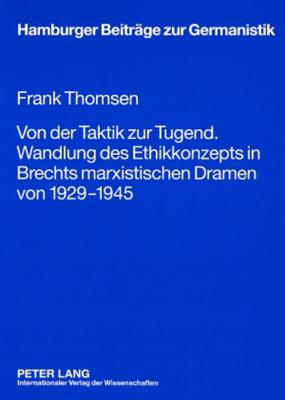 Hamburger Beiträge zur Germanistik

Frank Thomsen

Von der Taktik zur Tugend. Wandlung des Ethikkonzepts in Brechts marxistischen Dramen von 1929–1945

PETER LANG
Internationaler Verlag der Wissenschaften